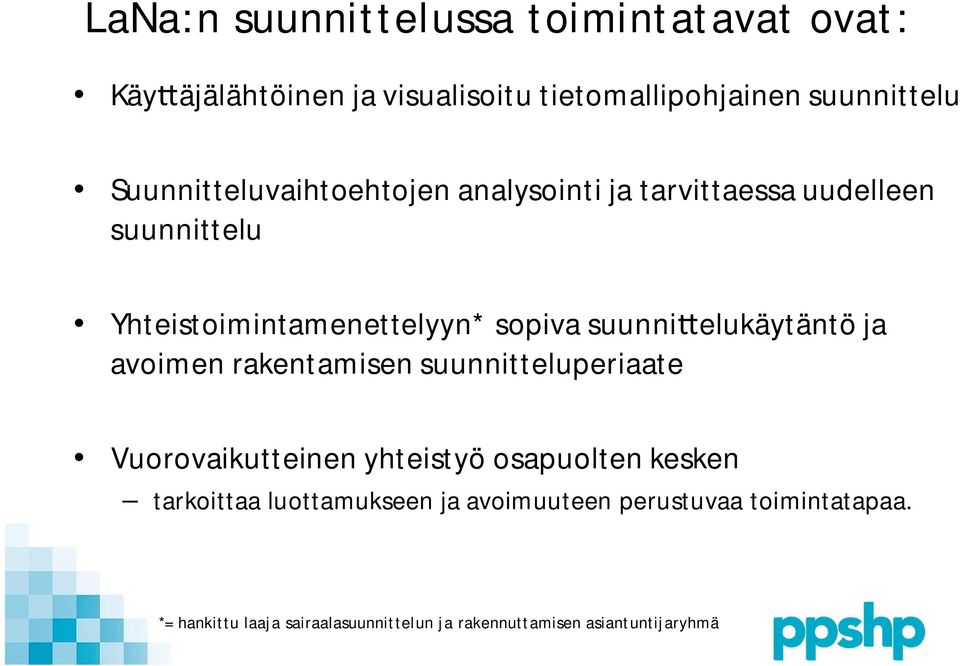 LaNa:n suunnittelussa toimintatavat ovat:

• Käyttäjälähtöinen ja visualisoitu tietomallipohjainen suunnittelu

• Suunnitteluvaihtoehtojen analysointi ja tarvittaessa uudelleen suunnittelu

• Yhteistoimintamenettelyyn* sopiva suunnittelukäytäntö ja avoimen rakentamisen suunnitteluperiaate

• Vuorovaikutteinen yhteistyö osapuolten kesken
– tarkoittaa luottamukseen ja avoimuuteen perustuvaa toimintatapaa.

*= hankittu laaja sairaalasuunnittelun ja rakennuttamisen asiantuntijaryhmä

ppshp